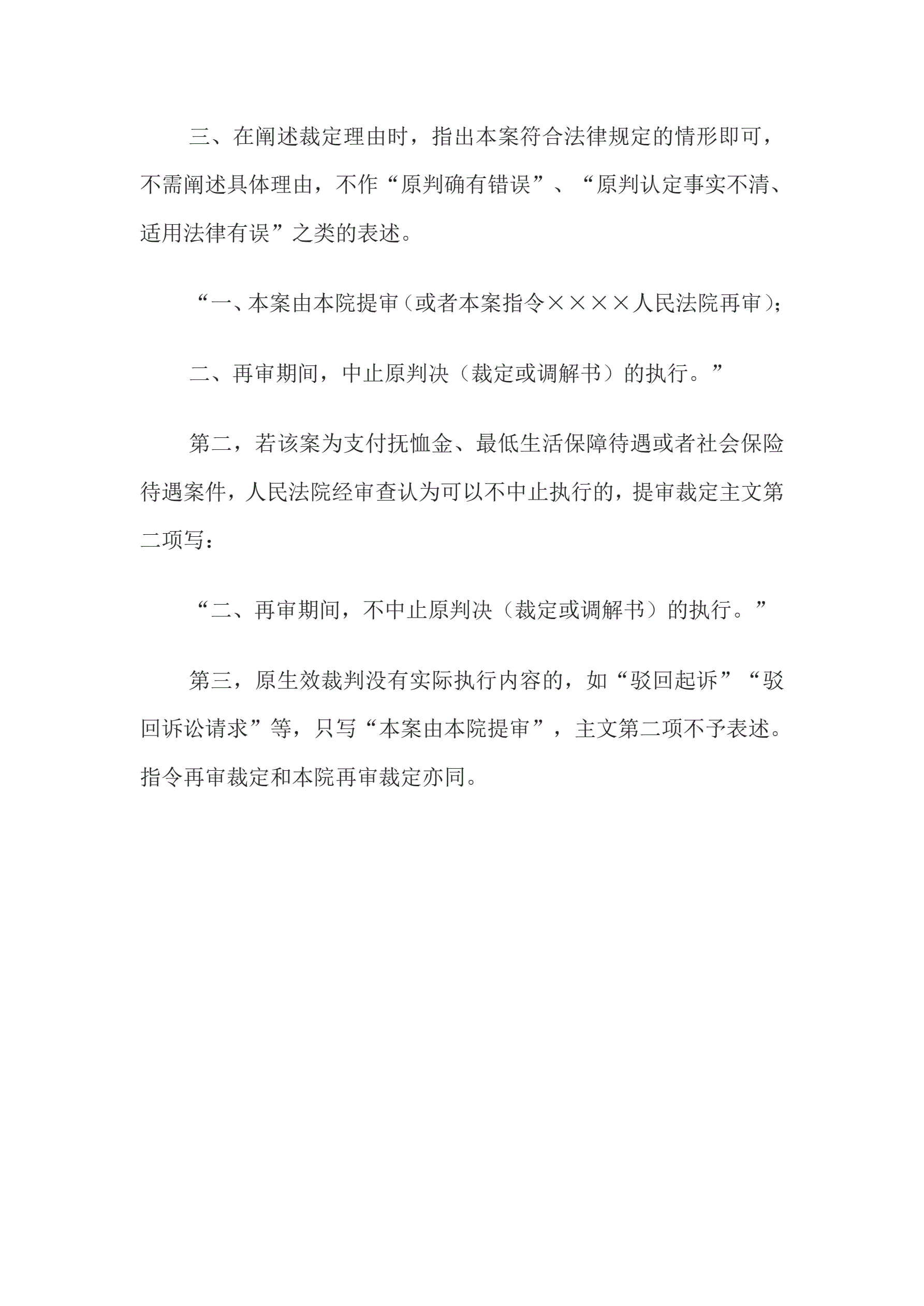 三、在阐述裁定理由时，指出本案符合法律规定的情形即可，不需阐述具体理由，不作“原判确有错误”、“原判认定事实不清、适用法律有误”之类的表述。

“一、本案由本院提审（或者本案指令××××人民法院再审）；

二、再审期间，中止原判决（裁定或调解书）的执行。”

第二，若该案为支付抚恤金、最低生活保障待遇或者社会保险待遇案件，人民法院经审查认为可以不中止执行的，提审裁定主文第二项写：

“二、再审期间，不中止原判决（裁定或调解书）的执行。”

第三，原生效裁判没有实际执行内容的，如“驳回起诉”“驳回诉讼请求”等，只写“本案由本院提审”，主文第二项不予表述。指令再审裁定和本院再审裁定亦同。